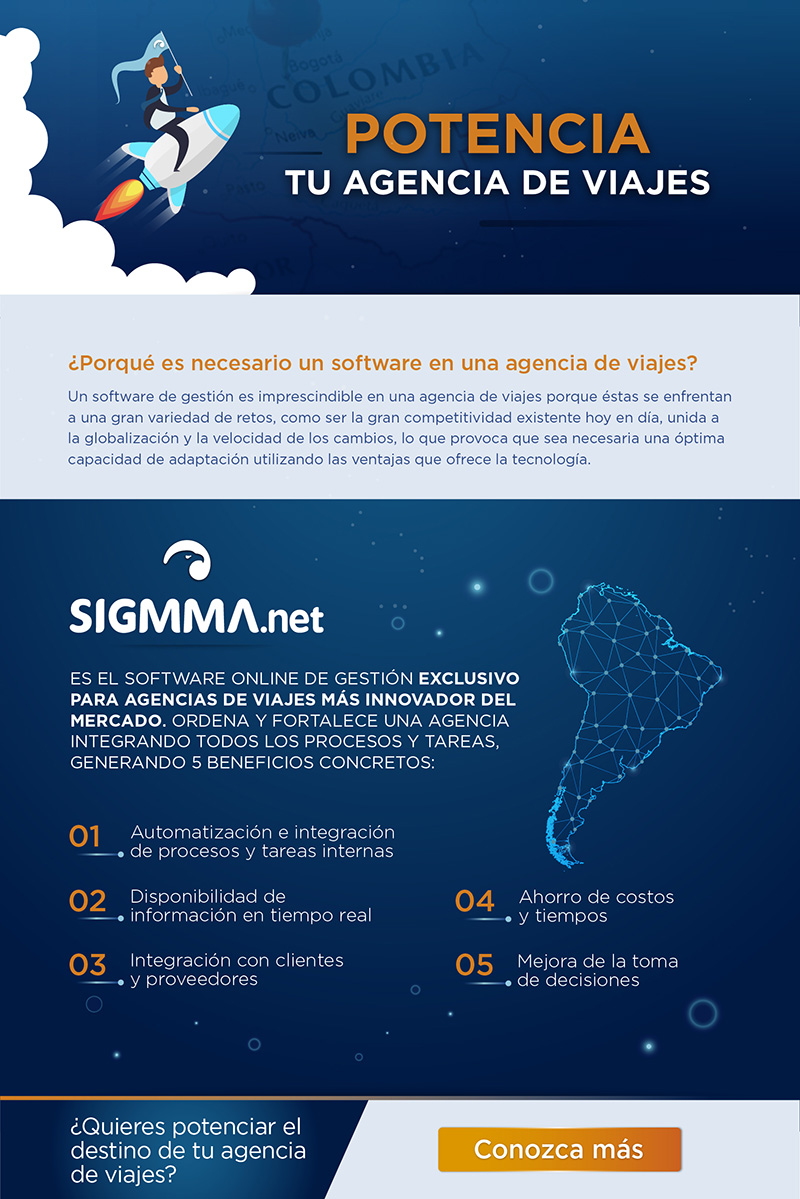 POTENCIA
TU AGENCIA DE VIAJES

¿Porqué es necesario un software en una agencia de viajes?

Un software de gestión es imprescindible en una agencia de viajes porque éstas se enfrentan a una gran variedad de retos, como ser la gran competitividad existente hoy en día, unida a la globalización y la velocidad de los cambios, lo que provoca que sea necesaria una óptima capacidad de adaptación utilizando las ventajas que ofrece la tecnología.

SIGMMA.net

ES EL SOFTWARE ONLINE DE GESTIÓN EXCLUSIVO PARA AGENCIAS DE VIAJES MÁS INNOVADOR DEL MERCADO. ORDENA Y FORTALECE UNA AGENCIA INTEGRANDO TODOS LOS PROCESOS Y TAREAS, GENERANDO 5 BENEFICIOS CONCRETOS:

01 Automatización e integración de procesos y tareas internas

02 Disponibilidad de información en tiempo real

03 Integración con clientes y proveedores

04 Ahorro de costos y tiempos

05 Mejora de la toma de decisiones

¿Quieres potenciar el destino de tu agencia de viajes?

Conozca más